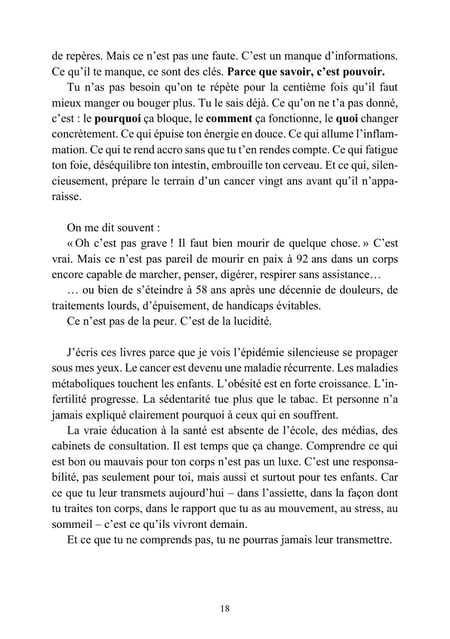 de repères. Mais ce n'est pas une faute. C'est un manque d'informations. Ce qu'il te manque, ce sont des clés. Parce que savoir, c'est pouvoir.

Tu n'as pas besoin qu'on te répète pour la centième fois qu'il faut mieux manger ou bouger plus. Tu le sais déjà. Ce qu'on ne t'a pas donné, c'est : le pourquoi ça bloque, le comment ça fonctionne, le quoi changer concrètement. Ce qui épuise ton énergie en douce. Ce qui allume l'inflammation. Ce qui te rend accro sans que tu t'en rendes compte. Ce qui fatigue ton foie, déséquilibre ton intestin, embrouille ton cerveau. Et ce qui, silencieusement, prépare le terrain d'un cancer vingt ans avant qu'il n'apparaisse.

On me dit souvent :

« Oh c'est pas grave ! Il faut bien mourir de quelque chose. » C'est vrai. Mais ce n'est pas pareil de mourir en paix à 92 ans dans un corps encore capable de marcher, penser, digérer, respirer sans assistance…

… ou bien de s'éteindre à 58 ans après une décennie de douleurs, de traitements lourds, d'épuisement, de handicaps évitables.

Ce n'est pas de la peur. C'est de la lucidité.

J'écris ces livres parce que je vois l'épidémie silencieuse se propager sous mes yeux. Le cancer est devenu une maladie récurrente. Les maladies métaboliques touchent les enfants. L'obésité est en forte croissance. L'infertilité progresse. La sédentarité tue plus que le tabac. Et personne n'a jamais expliqué clairement pourquoi à ceux qui en souffrent.

La vraie éducation à la santé est absente de l'école, des médias, des cabinets de consultation. Il est temps que ça change. Comprendre ce qui est bon ou mauvais pour ton corps n'est pas un luxe. C'est une responsabilité, pas seulement pour toi, mais aussi et surtout pour tes enfants. Car ce que tu leur transmets aujourd'hui – dans l'assiette, dans la façon dont tu traites ton corps, dans le rapport que tu as au mouvement, au stress, au sommeil – c'est ce qu'ils vivront demain.

Et ce que tu ne comprends pas, tu ne pourras jamais leur transmettre.

18